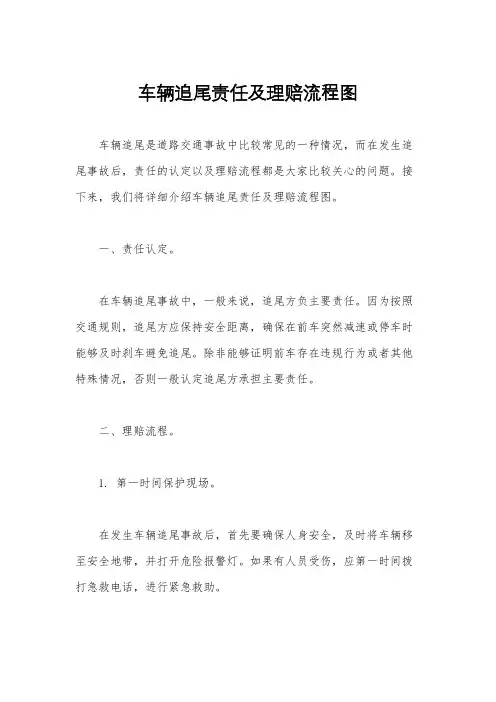 车辆追尾责任及理赔流程图

车辆追尾是道路交通事故中比较常见的一种情况，而在发生追尾事故后，责任的认定以及理赔流程都是大家比较关心的问题。接下来，我们将详细介绍车辆追尾责任及理赔流程图。

一、责任认定。

在车辆追尾事故中，一般来说，追尾方负主要责任。因为按照交通规则，追尾方应保持安全距离，确保在前车突然减速或停车时能够及时刹车避免追尾。除非能够证明前车存在违规行为或者其他特殊情况，否则一般认定追尾方承担主要责任。

二、理赔流程。

1. 第一时间保护现场。

在发生车辆追尾事故后，首先要确保人身安全，及时将车辆移至安全地带，并打开危险报警灯。如果有人员受伤，应第一时间拨打急救电话，进行紧急救助。